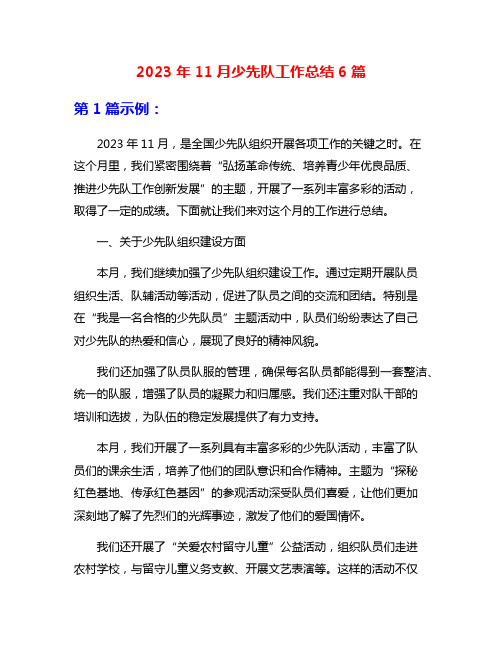 2023 年 11 月少先队工作总结 6 篇

第 1 篇示例：

2023 年 11 月，是全国少先队组织开展各项工作的关键之时。在这个月里，我们紧密围绕着“弘扬革命传统、培养青少年优良品质、推进少先队工作创新发展”的主题，开展了一系列丰富多彩的活动，取得了一定的成绩。下面就让我们来对这个月的工作进行总结。

一、关于少先队组织建设方面

本月，我们继续加强了少先队组织建设工作。通过定期开展队员组织生活、队辅活动等活动，促进了队员之间的交流和团结。特别是在“我是一名合格的少先队员”主题活动中，队员们纷纷表达了自己对少先队的热爱和信心，展现了良好的精神风貌。

我们还加强了队员队服的管理，确保每名队员都能得到一套整洁、统一的队服，增强了队员的凝聚力和归属感。我们还注重对队干部的培训和选拔，为队伍的稳定发展提供了有力支持。

本月，我们开展了一系列具有丰富多彩的少先队活动，丰富了队员们的课余生活，培养了他们的团队意识和合作精神。主题为“探秘红色基地、传承红色基因”的参观活动深受队员们喜爱，让他们更加深刻地了解了先烈们的光辉事迹，激发了他们的爱国情怀。

我们还开展了“关爱农村留守儿童”公益活动，组织队员们走进农村学校，与留守儿童义务支教、开展文艺表演等。这样的活动不仅